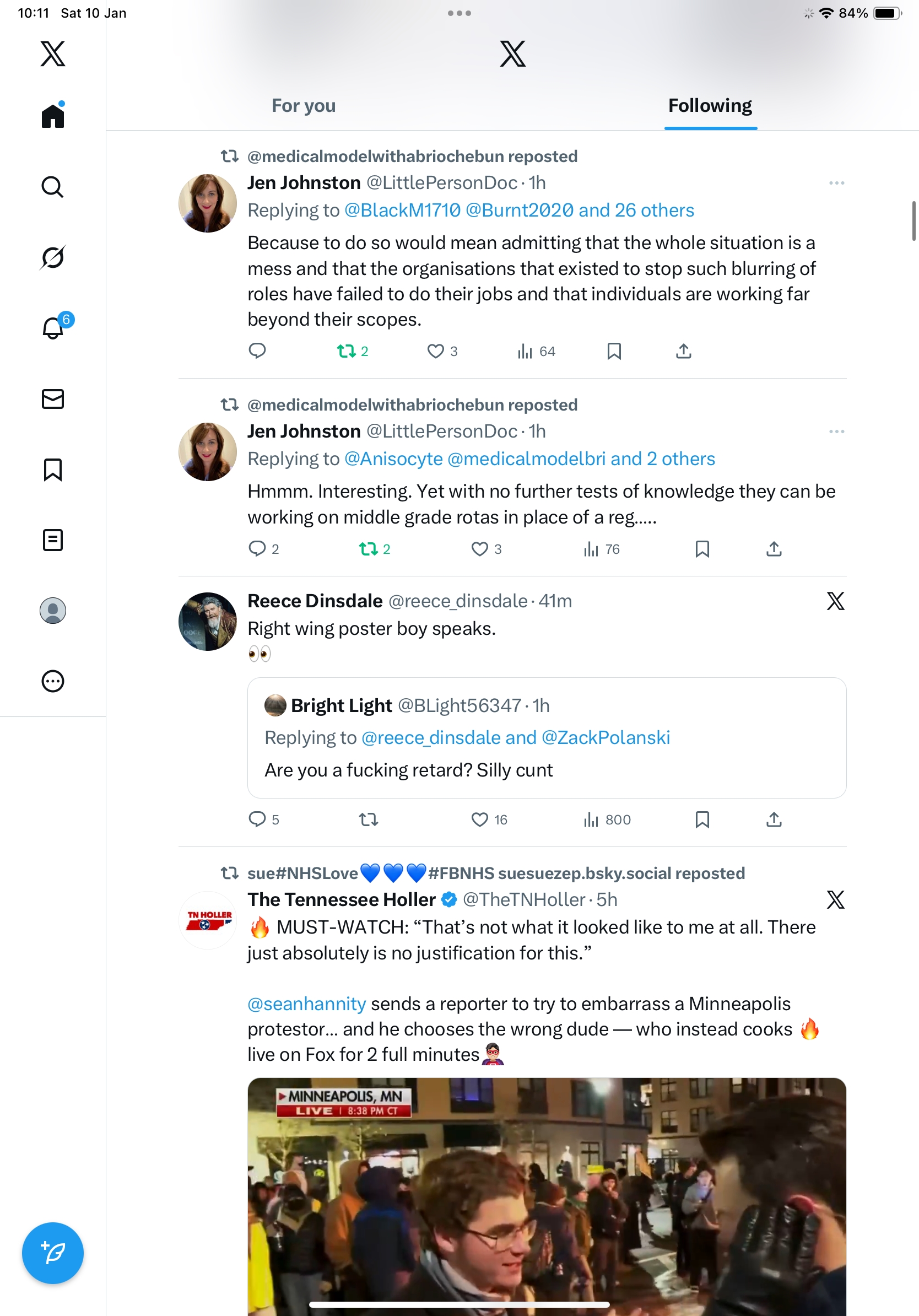 10:11 Sat 10 Jan

84%

6

For you

Following

@medicalmodelwithabriochebun reposted

Jen Johnston @LittlePersonDoc · 1h

Replying to @BlackM1710 @Burnt2020 and 26 others

Because to do so would mean admitting that the whole situation is a mess and that the organisations that existed to stop such blurring of roles have failed to do their jobs and that individuals are working far beyond their scopes.

2 3 64

@medicalmodelwithabriochebun reposted

Jen Johnston @LittlePersonDoc · 1h

Replying to @Anisocyte @medicalmodelbri and 2 others

Hmmm. Interesting. Yet with no further tests of knowledge they can be working on middle grade rotas in place of a reg.....

2 2 3 76

Reece Dinsdale @reece_dinsdale · 41m

Right wing poster boy speaks.

👀

Bright Light @BLight56347 · 1h

Replying to @reece_dinsdale and @ZackPolanski

Are you a fucking retard? Silly cunt

5 16 800

sue#NHSLove💙💙💙#FBNHS suesuezep.bsky.social reposted

The Tennessee Holler @TheTNHoller · 5h

TN HOLLER

🔥 MUST-WATCH: “That’s not what it looked like to me at all. There just absolutely is no justification for this.”

@seanhannity sends a reporter to try to embarrass a Minneapolis protestor... and he chooses the wrong dude — who instead cooks 🔥 live on Fox for 2 full minutes🦸

MINNEAPOLIS, MN

LIVE | 8:38 PM CT